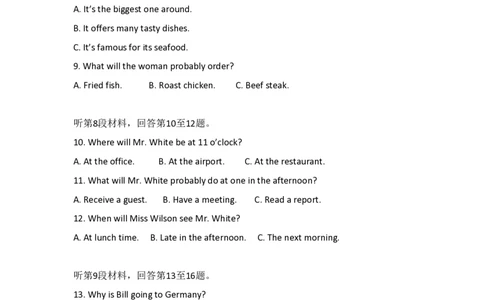 A. It's the biggest one around.

B. It offers many tasty dishes.

C. It's famous for its seafood.

9. What will the woman probably order?

A. Fried fish. B. Roast chicken. C. Beef steak.

听第8段材料，回答第10至12题。

10. Where will Mr. White be at 11 o'clock?

A. At the office. B. At the airport. C. At the restaurant.

11. What will Mr. White probably do at one in the afternoon?

A. Receive a guest. B. Have a meeting. C. Read a report.

12. When will Miss Wilson see Mr. White?

A. At lunch time. B. Late in the afternoon. C. The next morning.

听第9段材料，回答第13至16题。

13. Why is Bill going to Germany?